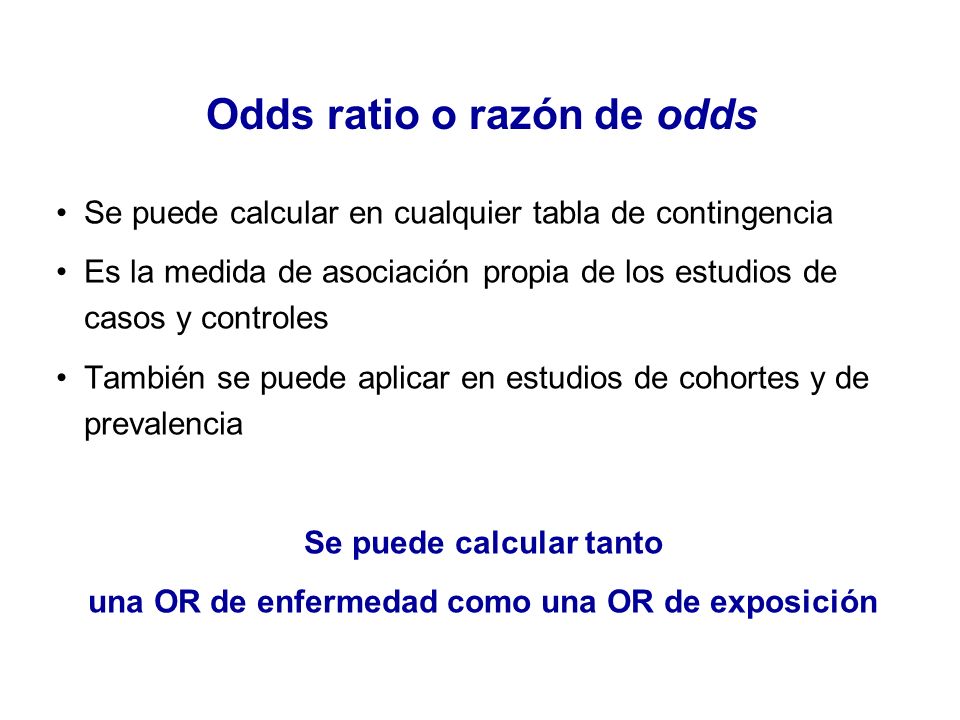 Odds ratio o razón de odds

• Se puede calcular en cualquier tabla de contingencia

• Es la medida de asociación propia de los estudios de casos y controles

• También se puede aplicar en estudios de cohortes y de prevalencia

Se puede calcular tanto
una OR de enfermedad como una OR de exposición